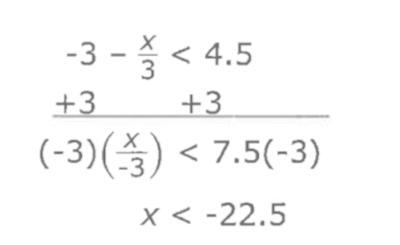 $-3 - \frac{x}{3} < 4.5$

$+3 \qquad +3$

$(-3)\left(\frac{x}{-3}\right) < 7.5(-3)$

$x < -22.5$